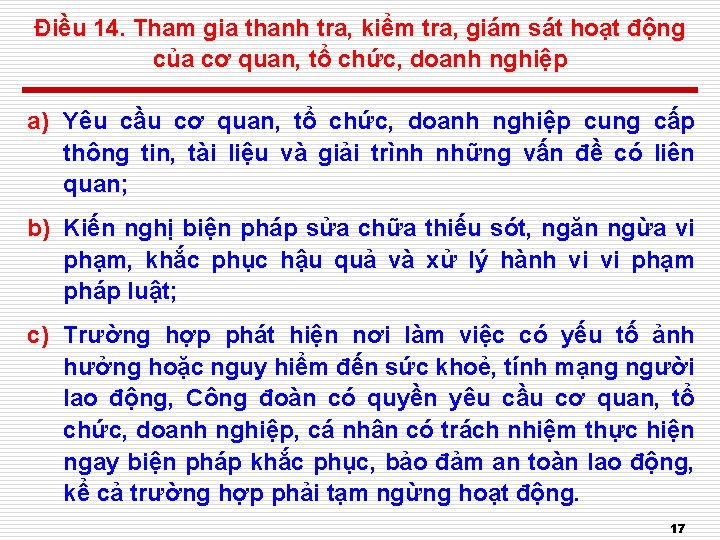 Điều 14. Tham gia thanh tra, kiểm tra, giám sát hoạt động của cơ quan, tổ chức, doanh nghiệp

a) Yêu cầu cơ quan, tổ chức, doanh nghiệp cung cấp thông tin, tài liệu và giải trình những vấn đề có liên quan;

b) Kiến nghị biện pháp sửa chữa thiếu sót, ngăn ngừa vi phạm, khắc phục hậu quả và xử lý hành vi vi phạm pháp luật;

c) Trường hợp phát hiện nơi làm việc có yếu tố ảnh hưởng hoặc nguy hiểm đến sức khoẻ, tính mạng người lao động, Công đoàn có quyền yêu cầu cơ quan, tổ chức, doanh nghiệp, cá nhân có trách nhiệm thực hiện ngay biện pháp khắc phục, bảo đảm an toàn lao động, kể cả trường hợp phải tạm ngừng hoạt động.

17